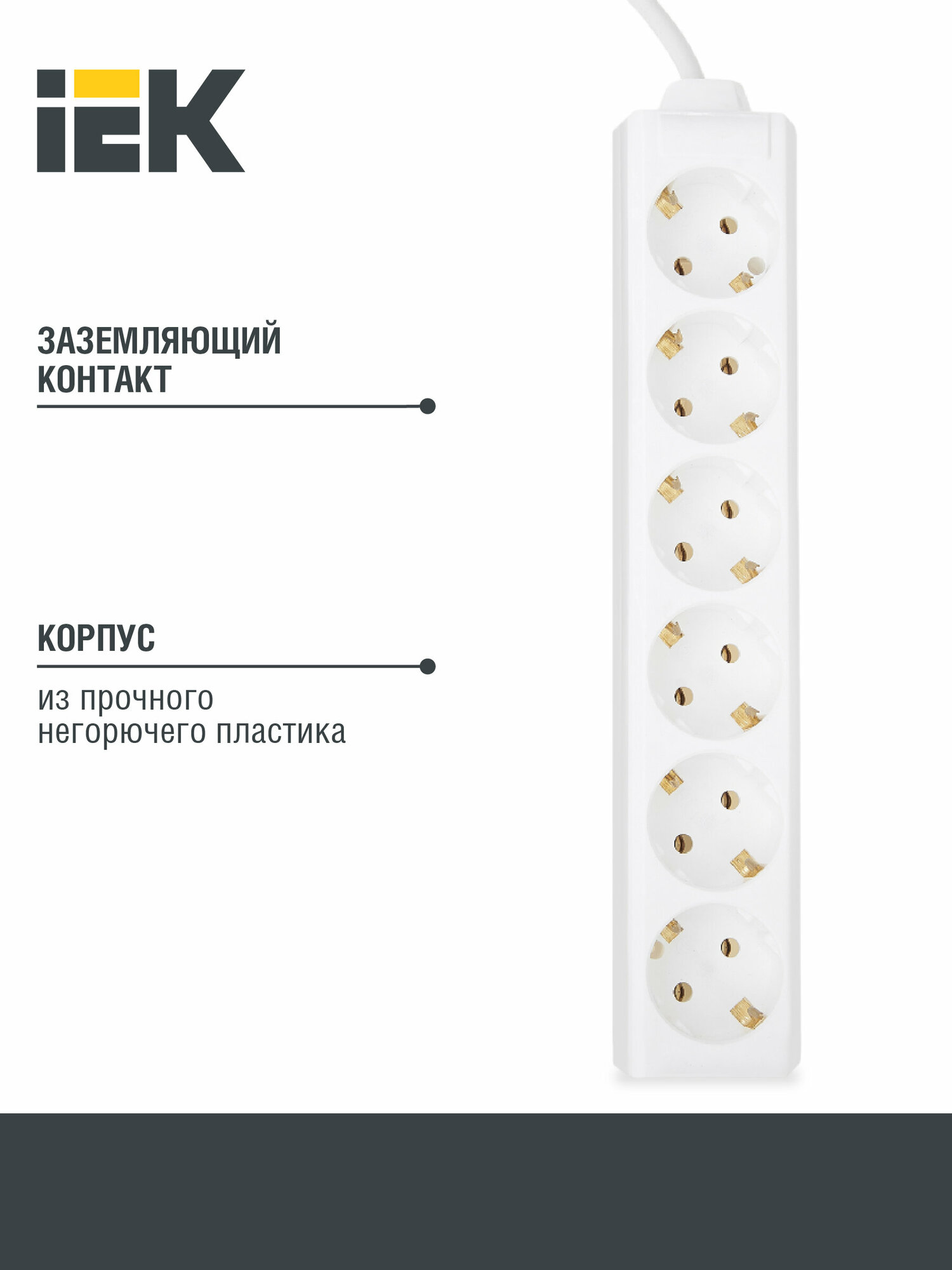 IEK

ЗАЗЕМЛЯЮЩИЙ
КОНТАКТ

КОРПУС

из прочного
негорючего пластика